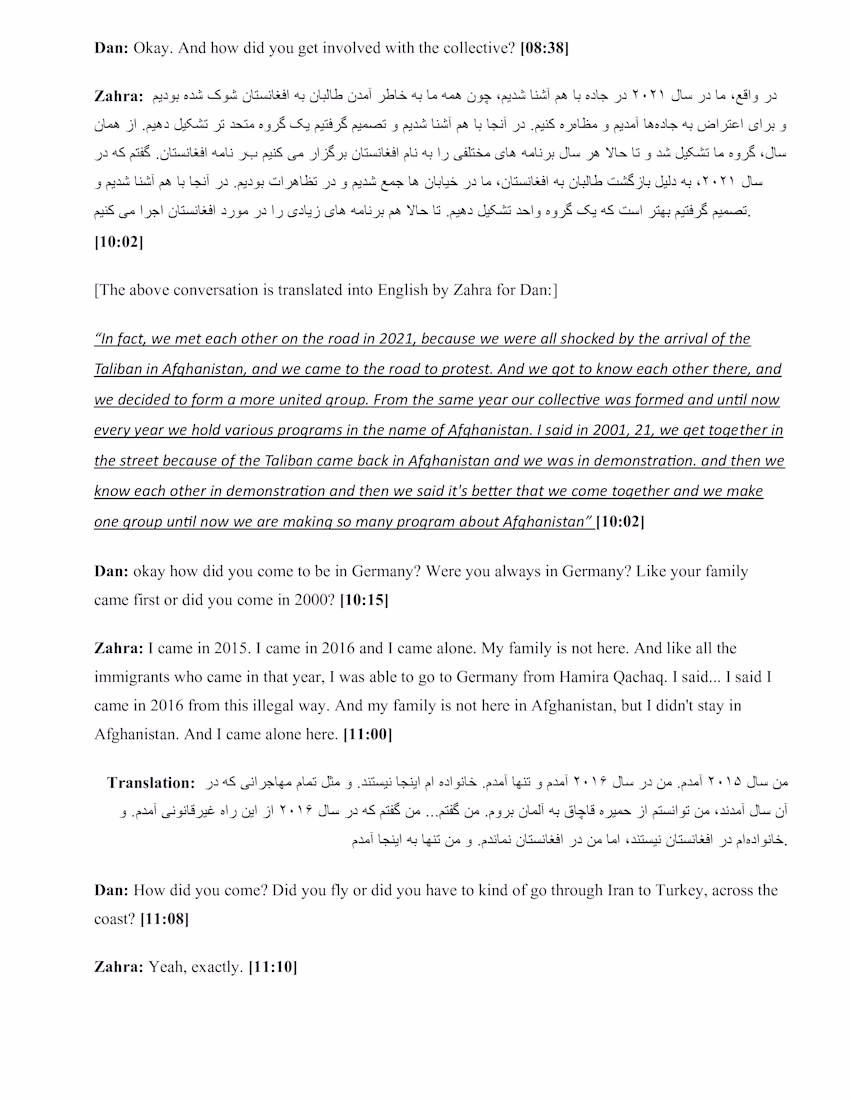 Dan: Okay. And how did you get involved with the collective? [08:38]

Zahra: در واقع، ما در سال ۲۰۲۱ در جاده با هم آشنا شدیم، چون همه ما به خاطر آمدن طالبان به افغانستان شوک شده بودیم و برای اعتراض به جاده‌ها آمدیم و مظاهره کنیم. در آنجا با هم آشنا شدیم و تصمیم گرفتیم یک گروه متحد تر تشکیل دهیم. از همان سال، گروه ما تشکیل شد و تا حالا هر سال برنامه های مختلفی را به نام افغانستان برگزار می کنیم بـر نامه افغانستان. گفتم که در سال ۲۰۲۱، به دلیل بازگشت طالبان به افغانستان، ما در خیابان ها جمع شدیم و در تظاهرات بودیم. در آنجا با هم آشنا شدیم و تصمیم گرفتیم بهتر است که یک گروه واحد تشکیل دهیم. تا حالا هم برنامه های زیادی را در مورد افغانستان اجرا می کنیم. [10:02]

[The above conversation is translated into English by Zahra for Dan:]

"In fact, we met each other on the road in 2021, because we were all shocked by the arrival of the Taliban in Afghanistan, and we came to the road to protest. And we got to know each other there, and we decided to form a more united group. From the same year our collective was formed and until now every year we hold various programs in the name of Afghanistan. I said in 2001, 21, we get together in the street because of the Taliban came back in Afghanistan and we was in demonstration. and then we know each other in demonstration and then we said it's better that we come together and we make one group until now we are making so many program about Afghanistan" [10:02]

Dan: okay how did you come to be in Germany? Were you always in Germany? Like your family came first or did you come in 2000? [10:15]

Zahra: I came in 2015. I came in 2016 and I came alone. My family is not here. And like all the immigrants who came in that year, I was able to go to Germany from Hamira Qachaq. I said... I said I came in 2016 from this illegal way. And my family is not here in Afghanistan, but I didn't stay in Afghanistan. And I came alone here. [11:00]

Translation: من سال ۲۰۱۵ آمدم. من در سال ۲۰۱۶ آمدم و تنها آمدم. خانواده ام اینجا نیستند. و مثل تمام مهاجرانی که در آن سال آمدند، من توانستم از حمیره قاچاق به آلمان بروم. من گفتم... من گفتم که در سال ۲۰۱۶ از این راه غیرقانونی آمدم. و خانواده‌ام در افغانستان نیستند، اما من در افغانستان نماندم. و من تنها به اینجا آمدم.

Dan: How did you come? Did you fly or did you have to kind of go through Iran to Turkey, across the coast? [11:08]

Zahra: Yeah, exactly. [11:10]